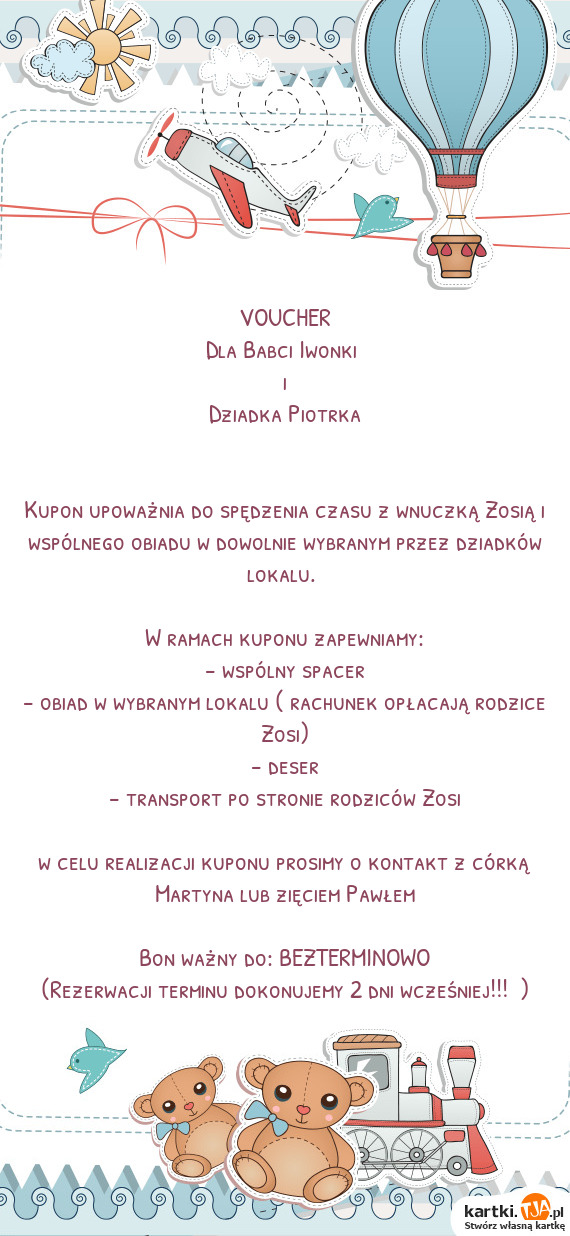 VOUCHER
Dla Babci Iwonki
i
Dziadka Piotrka

Kupon upoważnia do spędzenia czasu z wnuczką Zosią i wspólnego obiadu w dowolnie wybranym przez dziadków lokalu.

W ramach kuponu zapewniamy:
- wspólny spacer
- obiad w wybranym lokalu ( rachunek opłacają rodzice Zosi)
- deser
- transport po stronie rodziców Zosi

w celu realizacji kuponu prosimy o kontakt z córką Martyna lub zięciem Pawłem

Bon ważny do: BEZTERMINOWO
(Rezerwacji terminu dokonujemy 2 dni wcześniej!!! )

kartki.TJA.pl
Stwórz własną kartkę